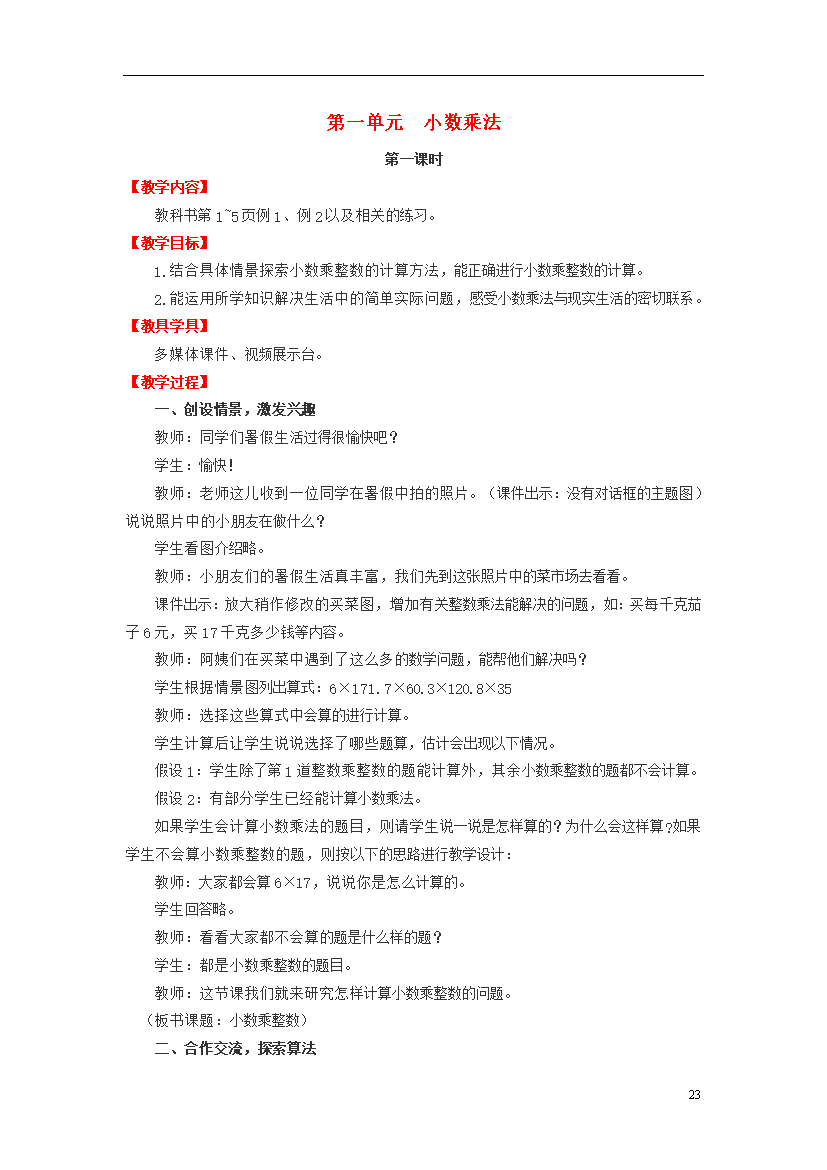 第一单元 小数乘法

第一课时

【教学内容】

教科书第1~5页例1、例2以及相关的练习。

【教学目标】

1.结合具体情景探索小数乘整数的计算方法，能正确进行小数乘整数的计算。

2.能运用所学知识解决生活中的简单实际问题，感受小数乘法与现实生活的密切联系。

【教具学具】

多媒体课件、视频展示台。

【教学过程】

一、创设情景，激发兴趣

教师：同学们暑假生活过得很愉快吧？

学生：愉快！

教师：老师这儿收到一位同学在暑假中拍的照片。（课件出示：没有对话框的主题图）说说照片中的小朋友在做什么？

学生看图介绍略。

教师：小朋友们的暑假生活真丰富，我们先到这张照片中的菜市场去看看。

课件出示：放大稍作修改的买菜图，增加有关整数乘法能解决的问题，如：买每千克茄子6元，买17千克多少钱等内容。

教师：阿姨们在买菜中遇到了这么多的数学问题，能帮他们解决吗？

学生根据情景图列出算式：6×171.7×60.3×120.8×35

教师：选择这些算式中会算的进行计算。

学生计算后让学生说说选择了哪些题算，估计会出现以下情况。

假设1：学生除了第1道整数乘整数的题能计算外，其余小数乘整数的题都不会计算。

假设2：有部分学生已经能计算小数乘法。

如果学生会计算小数乘法的题目，则请学生说一说是怎样算的？为什么会这样算？如果学生不会算小数乘整数的题，则按以下的思路进行教学设计：

教师：大家都会算6×17，说说你是怎么计算的。

学生回答略。

教师：看看大家都不会算的题是什么样的题？

学生：都是小数乘整数的题目。

教师：这节课我们就来研究怎样计算小数乘整数的问题。

（板书课题：小数乘整数）

二、合作交流，探索算法

23